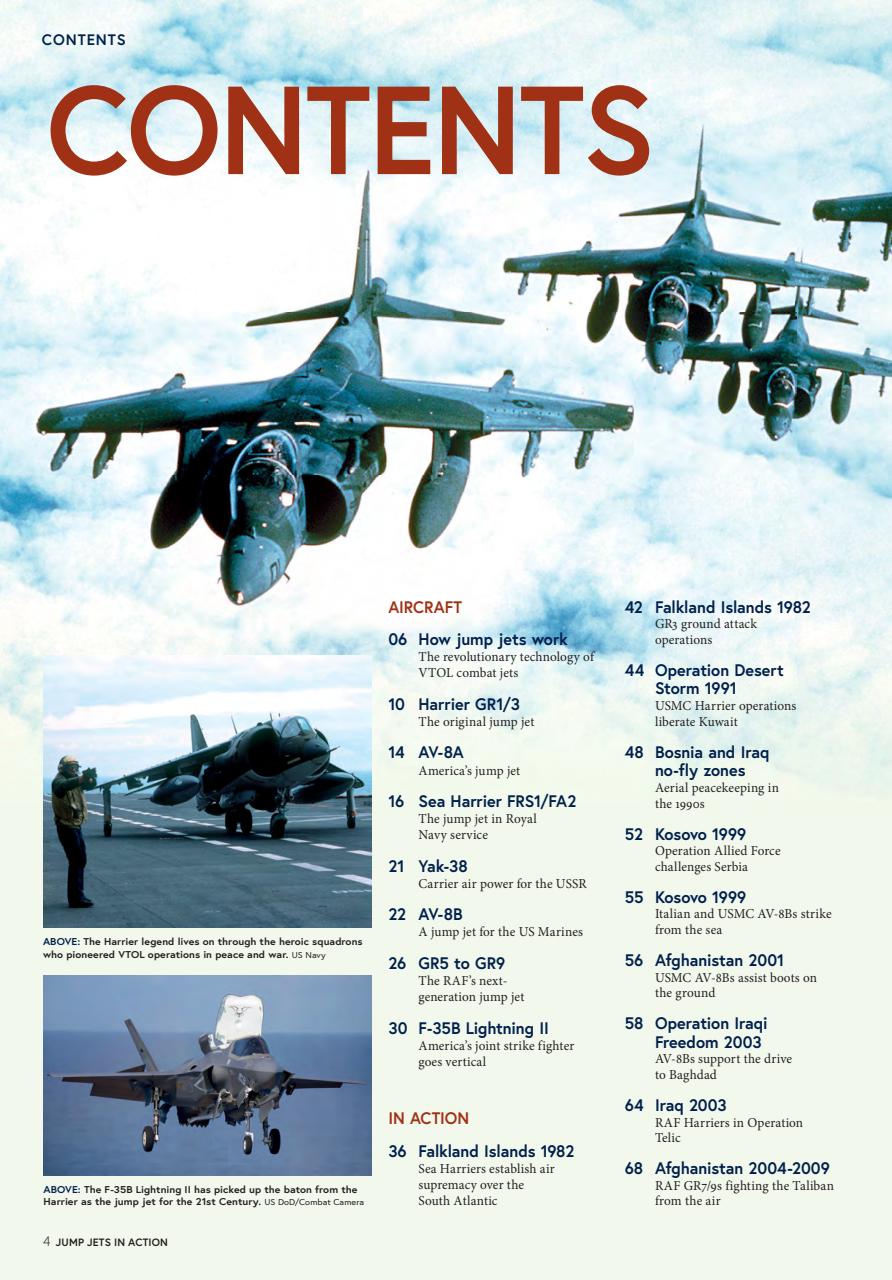 CONTENTS

CONTENTS

ABOVE: The Harrier legend lives on through the heroic squadrons who pioneered VTOL operations in peace and war. US Navy

ABOVE: The F-35B Lightning II has picked up the baton from the Harrier as the jump jet for the 21st Century. US DoD/Combat Camera

AIRCRAFT

06 How jump jets work
The revolutionary technology of VTOL combat jets

10 Harrier GR1/3
The original jump jet

14 AV-8A
America's jump jet

16 Sea Harrier FRS1/FA2
The jump jet in Royal Navy service

21 Yak-38
Carrier air power for the USSR

22 AV-8B
A jump jet for the US Marines

26 GR5 to GR9
The RAF's next-generation jump jet

30 F-35B Lightning II
America's joint strike fighter goes vertical

IN ACTION

36 Falkland Islands 1982
Sea Harriers establish air supremacy over the South Atlantic

42 Falkland Islands 1982
GR3 ground attack operations

44 Operation Desert Storm 1991
USMC Harrier operations liberate Kuwait

48 Bosnia and Iraq no-fly zones
Aerial peacekeeping in the 1990s

52 Kosovo 1999
Operation Allied Force challenges Serbia

55 Kosovo 1999
Italian and USMC AV-8Bs strike from the sea

56 Afghanistan 2001
USMC AV-8Bs assist boots on the ground

58 Operation Iraqi Freedom 2003
AV-8Bs support the drive to Baghdad

64 Iraq 2003
RAF Harriers in Operation Telic

68 Afghanistan 2004-2009
RAF GR7/9s fighting the Taliban from the air

4 JUMP JETS IN ACTION